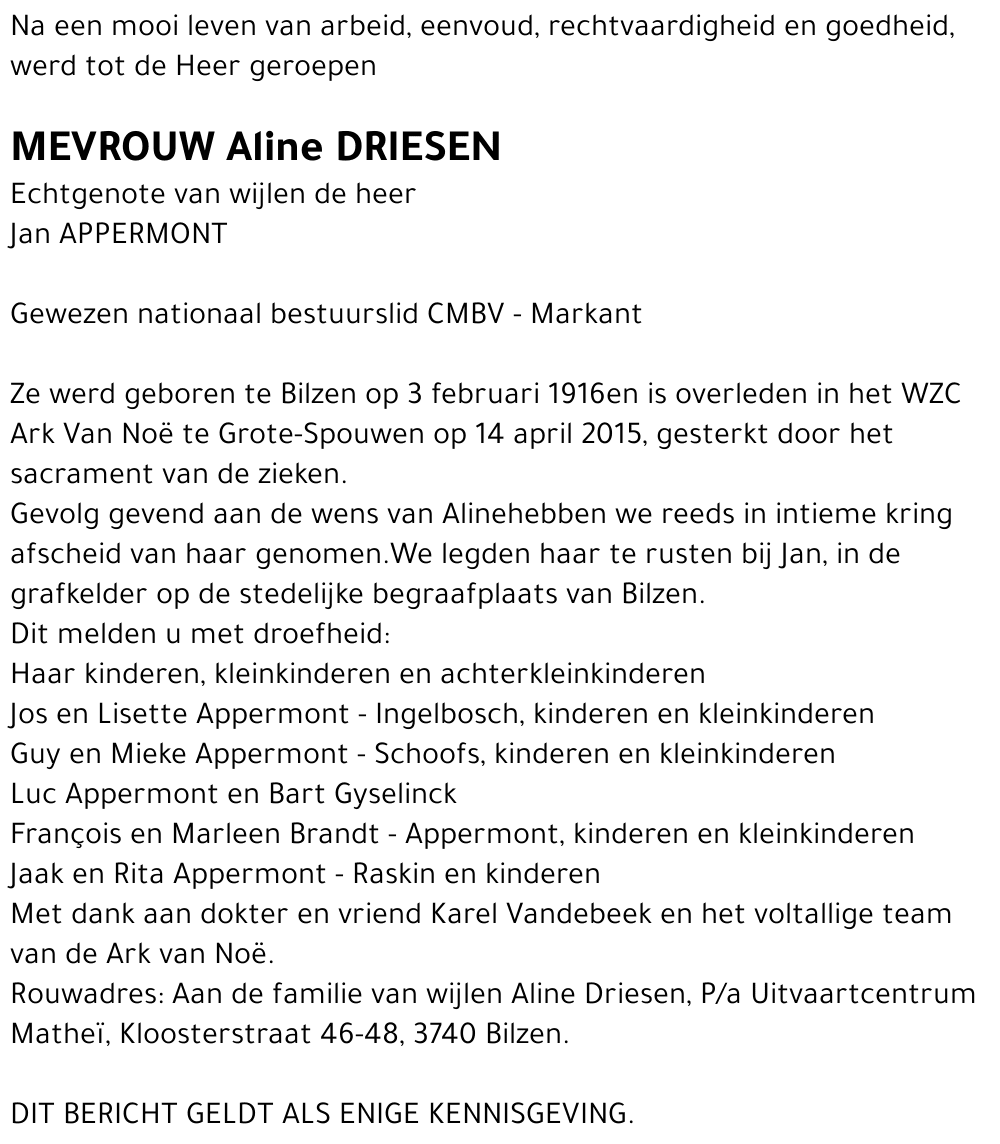 Na een mooi leven van arbeid, eenvoud, rechtvaardigheid en goedheid, werd tot de Heer geroepen

MEVROUW Aline DRIESEN
Echtgenote van wijlen de heer
Jan APPERMONT

Gewezen nationaal bestuurslid CMBV - Markant

Ze werd geboren te Bilzen op 3 februari 1916en is overleden in het WZC Ark Van Noë te Grote-Spouwen op 14 april 2015, gesterkt door het sacrament van de zieken.
Gevolg gevend aan de wens van Alinehebben we reeds in intieme kring afscheid van haar genomen.We legden haar te rusten bij Jan, in de grafkelder op de stedelijke begraafplaats van Bilzen.
Dit melden u met droefheid:
Haar kinderen, kleinkinderen en achterkleinkinderen
Jos en Lisette Appermont - Ingelbosch, kinderen en kleinkinderen
Guy en Mieke Appermont - Schoofs, kinderen en kleinkinderen
Luc Appermont en Bart Gyselinck
François en Marleen Brandt - Appermont, kinderen en kleinkinderen
Jaak en Rita Appermont - Raskin en kinderen
Met dank aan dokter en vriend Karel Vandebeek en het voltallige team van de Ark van Noë.
Rouwadres: Aan de familie van wijlen Aline Driesen, P/a Uitvaartcentrum Matheï, Kloosterstraat 46-48, 3740 Bilzen.

DIT BERICHT GELDT ALS ENIGE KENNISGEVING.